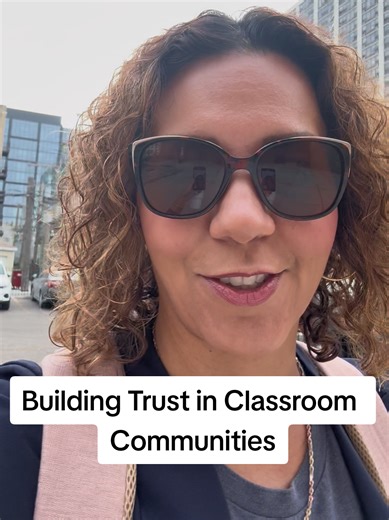 Building Trust in Classroom Communities